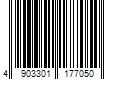 4 903301 177050